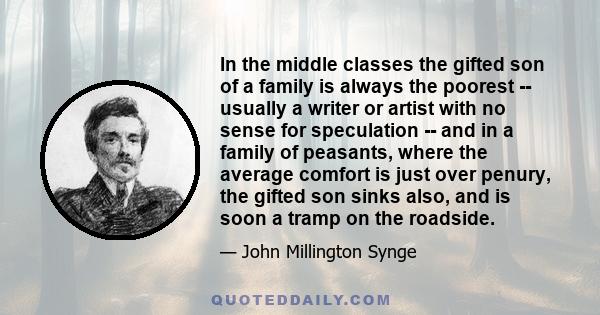 In the middle classes the gifted son of a family is always the poorest -- usually a writer or artist with no sense for speculation -- and in a family of peasants, where the average comfort is just over penury, the gifted son sinks also, and is soon a tramp on the roadside.

— John Millington Synge

QUOTEDDAILY.COM